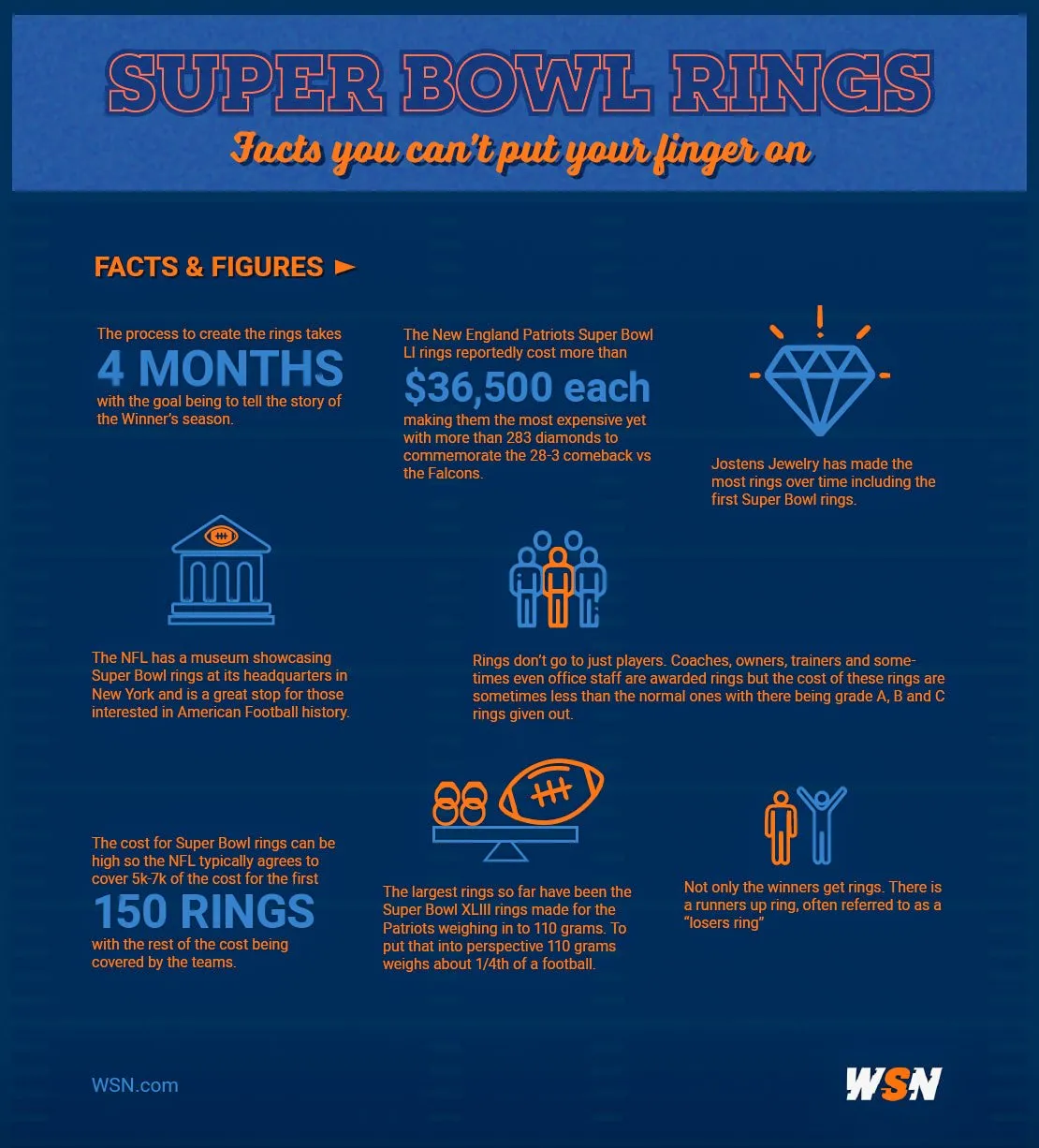 SUPER BOWL RINGS

Facts you can't put your finger on

FACTS & FIGURES

The process to create the rings takes 4 MONTHS with the goal being to tell the story of the Winner's season.

The New England Patriots Super Bowl LI rings reportedly cost more than $36,500 each making them the most expensive yet with more than 283 diamonds to commemorate the 28-3 comeback vs the Falcons.

Jostens Jewelry has made the most rings over time including the first Super Bowl rings.

The NFL has a museum showcasing Super Bowl rings at its headquarters in New York and is a great stop for those interested in American Football history.

Rings don't go to just players. Coaches, owners, trainers and sometimes even office staff are awarded rings but the cost of these rings are sometimes less than the normal ones with there being grade A, B and C rings given out.

The cost for Super Bowl rings can be high so the NFL typically agrees to cover 5k-7k of the cost for the first 150 RINGS with the rest of the cost being covered by the teams.

The largest rings so far have been the Super Bowl XLIII rings made for the Patriots weighing in to 110 grams. To put that into perspective 110 grams weighs about 1/4th of a football.

Not only the winners get rings. There is a runners up ring, often referred to as a "losers ring"

WSN.com

WSN